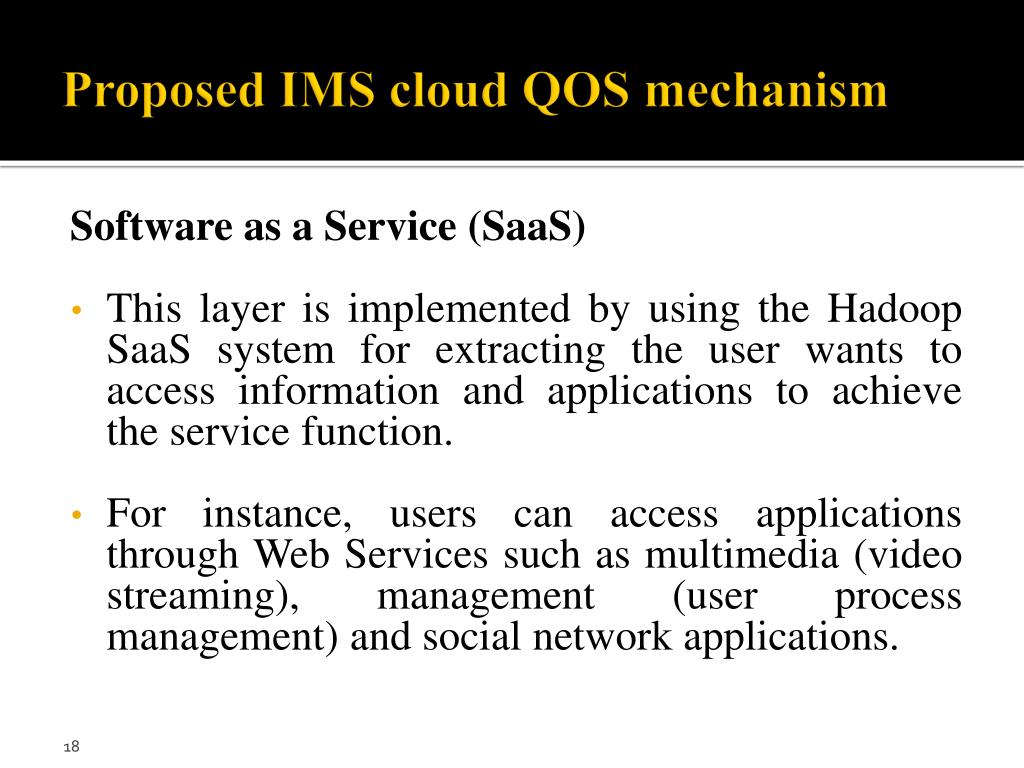 Proposed IMS cloud QOS mechanism

Software as a Service (SaaS)

• This layer is implemented by using the Hadoop SaaS system for extracting the user wants to access information and applications to achieve the service function.

• For instance, users can access applications through Web Services such as multimedia (video streaming), management (user process management) and social network applications.

18